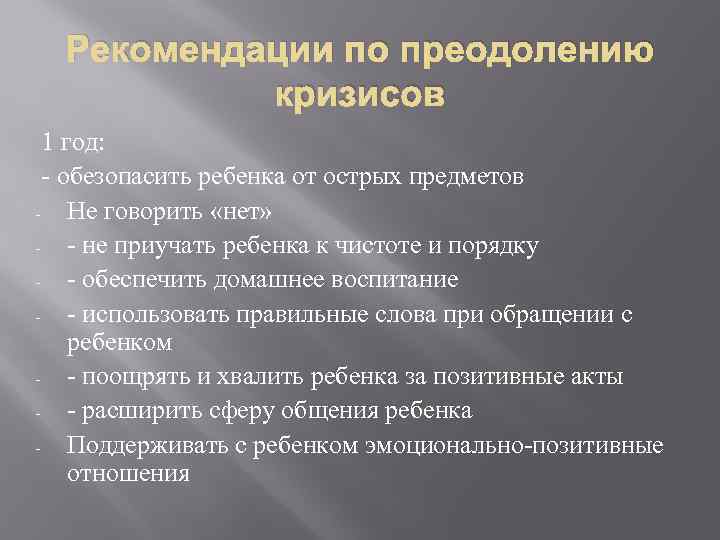 Рекомендации по преодолению кризисов

1 год:
- обезопасить ребенка от острых предметов
- Не говорить «нет»
- - не приучать ребенка к чистоте и порядку
- - обеспечить домашнее воспитание
- - использовать правильные слова при обращении с ребенком
- - поощрять и хвалить ребенка за позитивные акты
- - расширить сферу общения ребенка
- Поддерживать с ребенком эмоционально-позитивные отношения